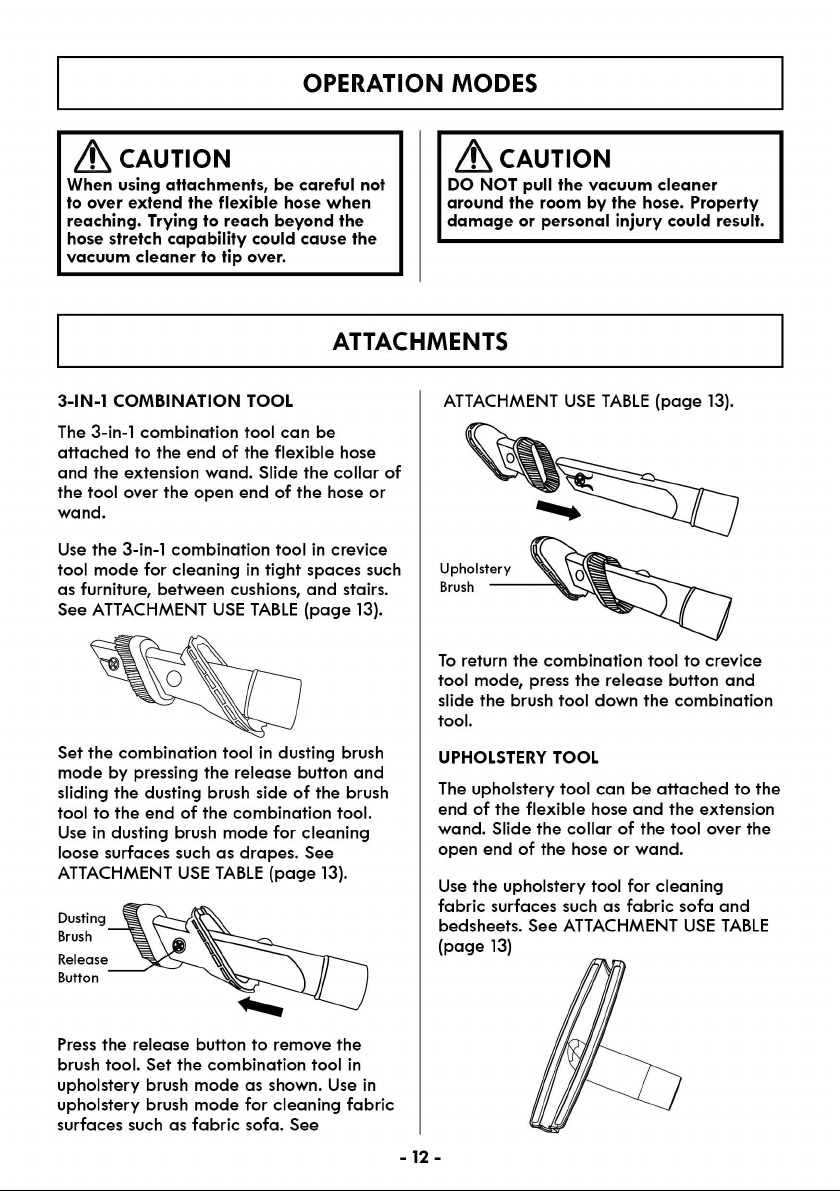 OPERATION MODES

CAUTION
When using attachments, be careful not to over extend the flexible hose when reaching. Trying to reach beyond the hose stretch capability could cause the vacuum cleaner to tip over.

CAUTION
DO NOT pull the vacuum cleaner around the room by the hose. Property damage or personal injury could result.

ATTACHMENTS

3-IN-1 COMBINATION TOOL

The 3-in-1 combination tool can be attached to the end of the flexible hose and the extension wand. Slide the collar of the tool over the open end of the hose or wand.

Use the 3-in-1 combination tool in crevice tool mode for cleaning in tight spaces such as furniture, between cushions, and stairs. See ATTACHMENT USE TABLE (page 13).

Set the combination tool in dusting brush mode by pressing the release button and sliding the dusting brush side of the brush tool to the end of the combination tool. Use in dusting brush mode for cleaning loose surfaces such as drapes. See ATTACHMENT USE TABLE (page 13).

Dusting Brush
Release Button

Press the release button to remove the brush tool. Set the combination tool in upholstery brush mode as shown. Use in upholstery brush mode for cleaning fabric surfaces such as fabric sofa. See ATTACHMENT USE TABLE (page 13).

Upholstery Brush

To return the combination tool to crevice tool mode, press the release button and slide the brush tool down the combination tool.

UPHOLSTERY TOOL

The upholstery tool can be attached to the end of the flexible hose and the extension wand. Slide the collar of the tool over the open end of the hose or wand.

Use the upholstery tool for cleaning fabric surfaces such as fabric sofa and bedsheets. See ATTACHMENT USE TABLE (page 13)

- 12 -